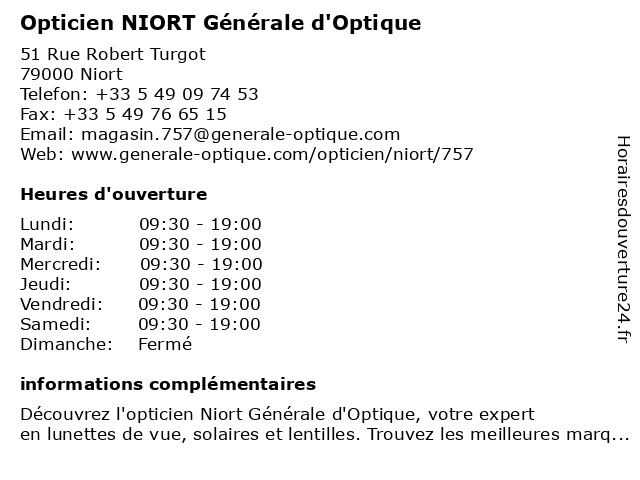 Opticien NIORT Générale d'Optique

51 Rue Robert Turgot
79000 Niort
Telefon: +33 5 49 09 74 53
Fax: +33 5 49 76 65 15
Email: magasin.757@generale-optique.com
Web: www.generale-optique.com/opticien/niort/757

Heures d'ouverture

| | |
|---|---|
| Lundi: | 09:30 - 19:00 |
| Mardi: | 09:30 - 19:00 |
| Mercredi: | 09:30 - 19:00 |
| Jeudi: | 09:30 - 19:00 |
| Vendredi: | 09:30 - 19:00 |
| Samedi: | 09:30 - 19:00 |
| Dimanche: | Fermé |

informations complémentaires

Découvrez l'opticien Niort Générale d'Optique, votre expert en lunettes de vue, solaires et lentilles. Trouvez les meilleures marq...

Horairesdouverture24.fr